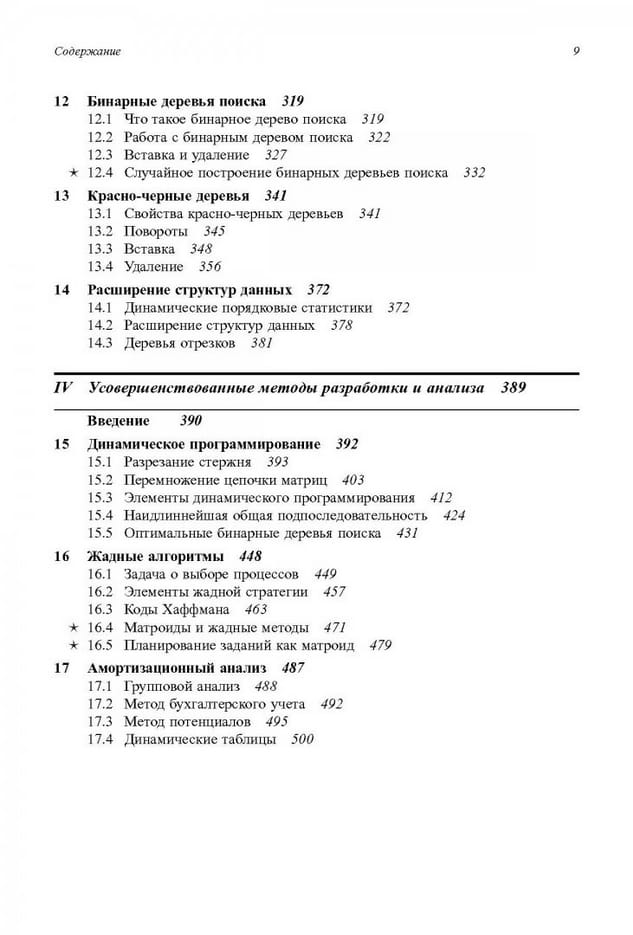 Содержание 9

12 Бинарные деревья поиска 319
12.1 Что такое бинарное дерево поиска 319
12.2 Работа с бинарным деревом поиска 322
12.3 Вставка и удаление 327
★ 12.4 Случайное построение бинарных деревьев поиска 332

13 Красно-черные деревья 341
13.1 Свойства красно-черных деревьев 341
13.2 Повороты 345
13.3 Вставка 348
13.4 Удаление 356

14 Расширение структур данных 372
14.1 Динамические порядковые статистики 372
14.2 Расширение структур данных 378
14.3 Деревья отрезков 381

IV Усовершенствованные методы разработки и анализа 389

Введение 390

15 Динамическое программирование 392
15.1 Разрезание стержня 393
15.2 Перемножение цепочки матриц 403
15.3 Элементы динамического программирования 412
15.4 Наидлиннейшая общая подпоследовательность 424
15.5 Оптимальные бинарные деревья поиска 431

16 Жадные алгоритмы 448
16.1 Задача о выборе процессов 449
16.2 Элементы жадной стратегии 457
16.3 Коды Хаффмана 463
★ 16.4 Матроиды и жадные методы 471
★ 16.5 Планирование заданий как матроид 479

17 Амортизационный анализ 487
17.1 Групповой анализ 488
17.2 Метод бухгалтерского учета 492
17.3 Метод потенциалов 495
17.4 Динамические таблицы 500